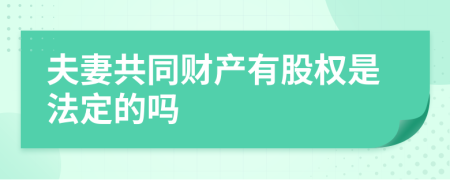 夫妻共同财产有股权是法定的吗